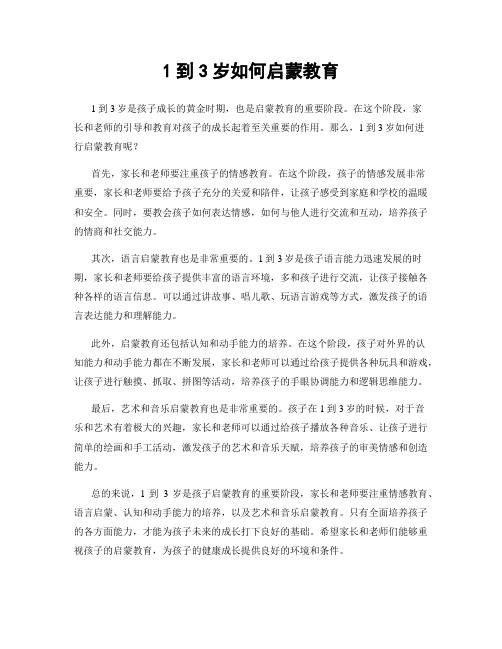 1 到 3 岁如何启蒙教育

1 到 3 岁是孩子成长的黄金时期，也是启蒙教育的重要阶段。在这个阶段，家长和老师的引导和教育对孩子的成长起着至关重要的作用。那么，1 到 3 岁如何进行启蒙教育呢？

首先，家长和老师要注重孩子的情感教育。在这个阶段，孩子的情感发展非常重要，家长和老师要给予孩子充分的关爱和陪伴，让孩子感受到家庭和学校的温暖和安全。同时，要教会孩子如何表达情感，如何与他人进行交流和互动，培养孩子的情商和社交能力。

其次，语言启蒙教育也是非常重要的。1 到 3 岁是孩子语言能力迅速发展的时期，家长和老师要给孩子提供丰富的语言环境，多和孩子进行交流，让孩子接触各种各样的语言信息。可以通过讲故事、唱儿歌、玩语言游戏等方式，激发孩子的语言表达能力和理解能力。

此外，启蒙教育还包括认知和动手能力的培养。在这个阶段，孩子对外界的认知能力和动手能力都在不断发展，家长和老师可以通过给孩子提供各种玩具和游戏，让孩子进行触摸、抓取、拼图等活动，培养孩子的手眼协调能力和逻辑思维能力。

最后，艺术和音乐启蒙教育也是非常重要的。孩子在 1 到 3 岁的时候，对于音乐和艺术有着极大的兴趣，家长和老师可以通过给孩子播放各种音乐、让孩子进行简单的绘画和手工活动，激发孩子的艺术和音乐天赋，培养孩子的审美情感和创造能力。

总的来说，1 到 3 岁是孩子启蒙教育的重要阶段，家长和老师要注重情感教育、语言启蒙、认知和动手能力的培养，以及艺术和音乐启蒙教育。只有全面培养孩子的各方面能力，才能为孩子未来的成长打下良好的基础。希望家长和老师们能够重视孩子的启蒙教育，为孩子的健康成长提供良好的环境和条件。